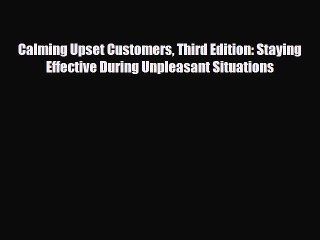 Calming Upset Customers, Third Edition: Staying Effective During Unpleasant Situations